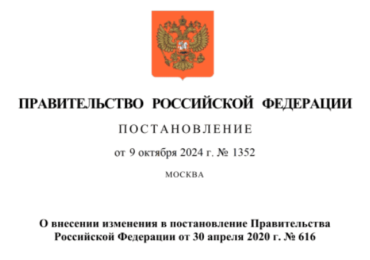 ПРАВИТЕЛЬСТВО РОССИЙСКОЙ ФЕДЕРАЦИИ

ПОСТАНОВЛЕНИЕ

от 9 октября 2024 г. № 1352

МОСКВА

О внесении изменения в постановление Правительства Российской Федерации от 30 апреля 2020 г. № 616